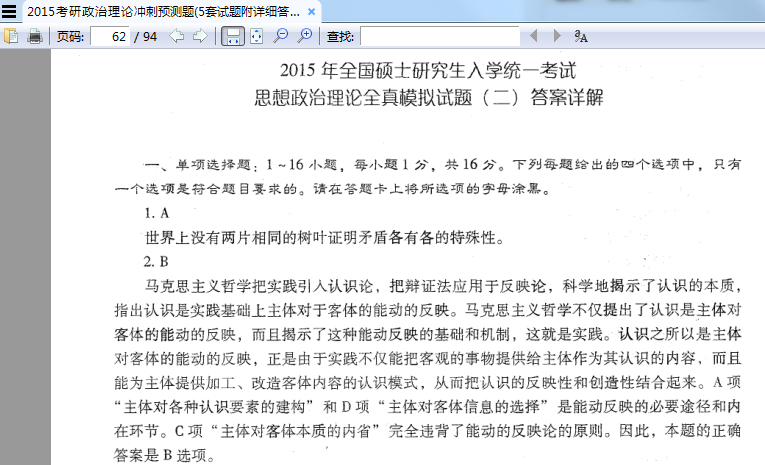 2015考研政治理论冲刺预测题(5套试题附详细答... ×

页码: 62 / 94 查找:

2015 年全国硕士研究生入学统一考试
思想政治理论全真模拟试题（二）答案详解

一、单项选择题：1～16 小题，每小题 1 分，共 16 分。下列每题给出的四个选项中，只有一个选项是符合题目要求的。请在答题卡上将所选项的字母涂黑。

1. A

世界上没有两片相同的树叶证明矛盾各有各的特殊性。

2. B

马克思主义哲学把实践引入认识论，把辩证法应用于反映论，科学地揭示了认识的本质，指出认识是实践基础上主体对于客体的能动的反映。马克思主义哲学不仅提出了认识是主体对客体的能动的反映，而且揭示了这种能动反映的基础和机制，这就是实践。认识之所以是主体对客体的能动的反映，正是由于实践不仅能把客观的事物提供给主体作为其认识的内容，而且能为主体提供加工、改造客体内容的认识模式，从而把认识的反映性和创造性结合起来。A 项“主体对各种认识要素的建构”和 D 项“主体对客体信息的选择”是能动反映的必要途径和内在环节。C 项“主体对客体本质的内省”完全违背了能动的反映论的原则。因此，本题的正确答案是 B 选项。